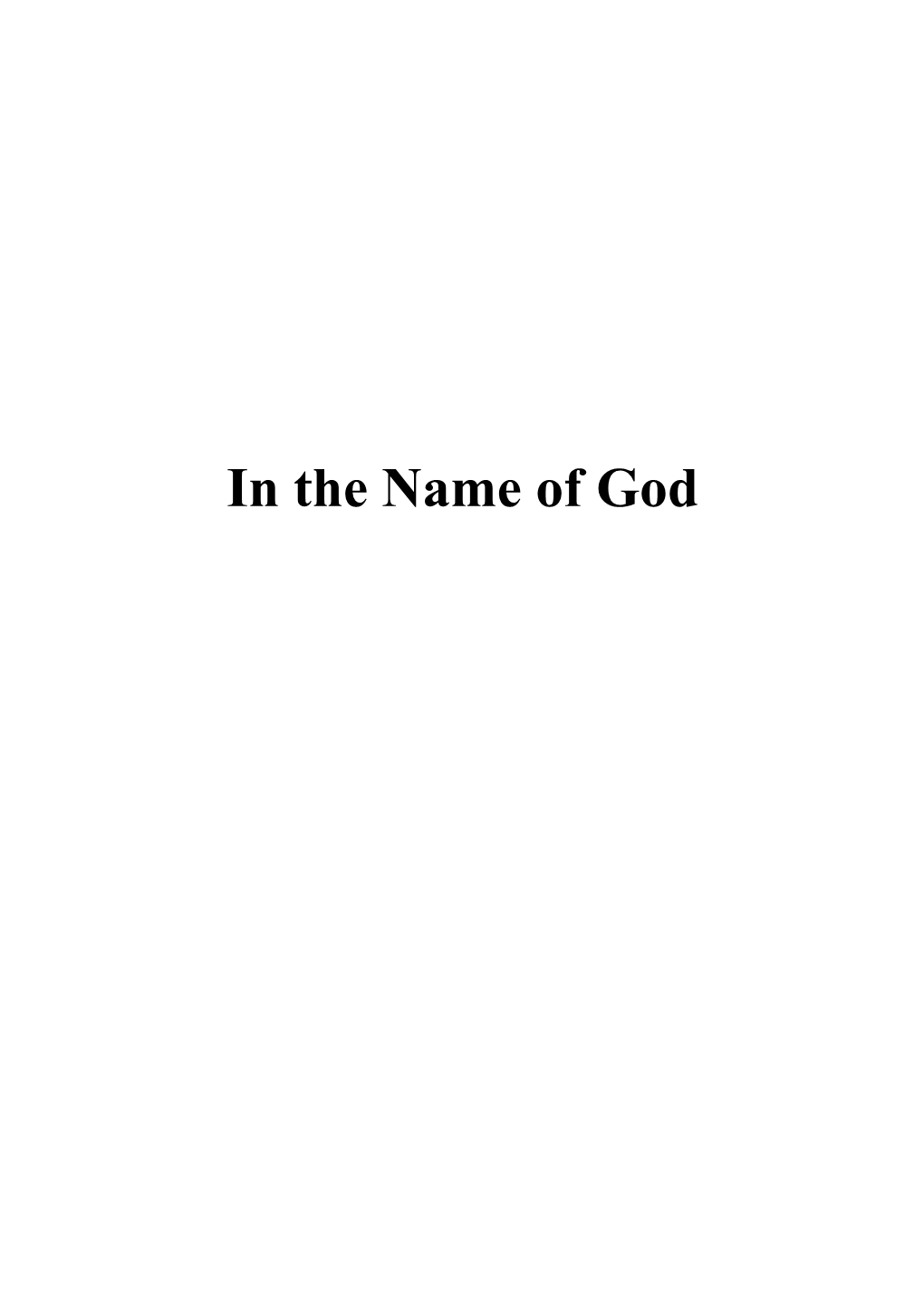 In the Name of God